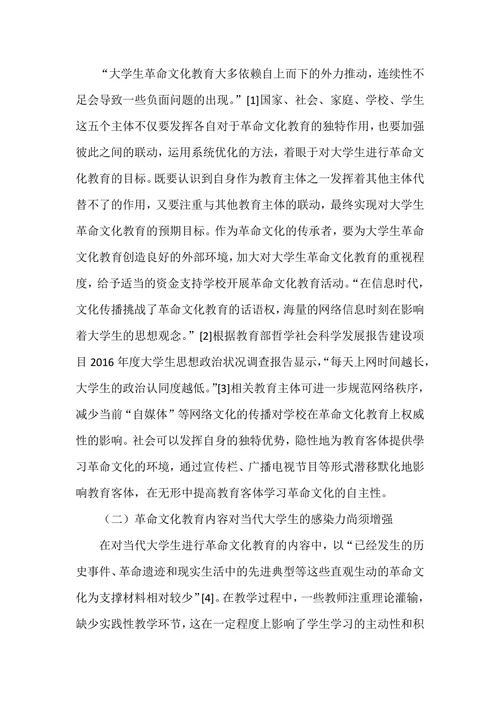 “大学生革命文化教育大多依赖自上而下的外力推动，连续性不足会导致一些负面问题的出现。”[1]国家、社会、家庭、学校、学生这五个主体不仅要发挥各自对于革命文化教育的独特作用，也要加强彼此之间的联动，运用系统优化的方法，着眼于对大学生进行革命文化教育的目标。既要认识到自身作为教育主体之一发挥着其他主体代替不了的作用，又要注重与其他教育主体的联动，最终实现对大学生革命文化教育的预期目标。作为革命文化的传承者，要为大学生革命文化教育创造良好的外部环境，加大对大学生革命文化教育的重视程度，给予适当的资金支持学校开展革命文化教育活动。“在信息时代，文化传播挑战了革命文化教育的话语权，海量的网络信息时刻在影响着大学生的思想观念。”[2]根据教育部哲学社会科学发展报告建设项目 2016 年度大学生思想政治状况调查报告显示，“每天上网时间越长，大学生的政治认同度越低。”[3]相关教育主体可进一步规范网络秩序，减少当前“自媒体”等网络文化的传播对学校在革命文化教育上权威性的影响。社会可以发挥自身的独特优势，隐性地为教育客体提供学习革命文化的环境，通过宣传栏、广播电视节目等形式潜移默化地影响教育客体，在无形中提高教育客体学习革命文化的自主性。

（二）革命文化教育内容对当代大学生的感染力尚须增强

在对当代大学生进行革命文化教育的内容中，以“已经发生的历史事件、革命遗迹和现实生活中的先进典型等这些直观生动的革命文化为支撑材料相对较少”[4]。在教学过程中，一些教师注重理论灌输，缺少实践性教学环节，这在一定程度上影响了学生学习的主动性和积